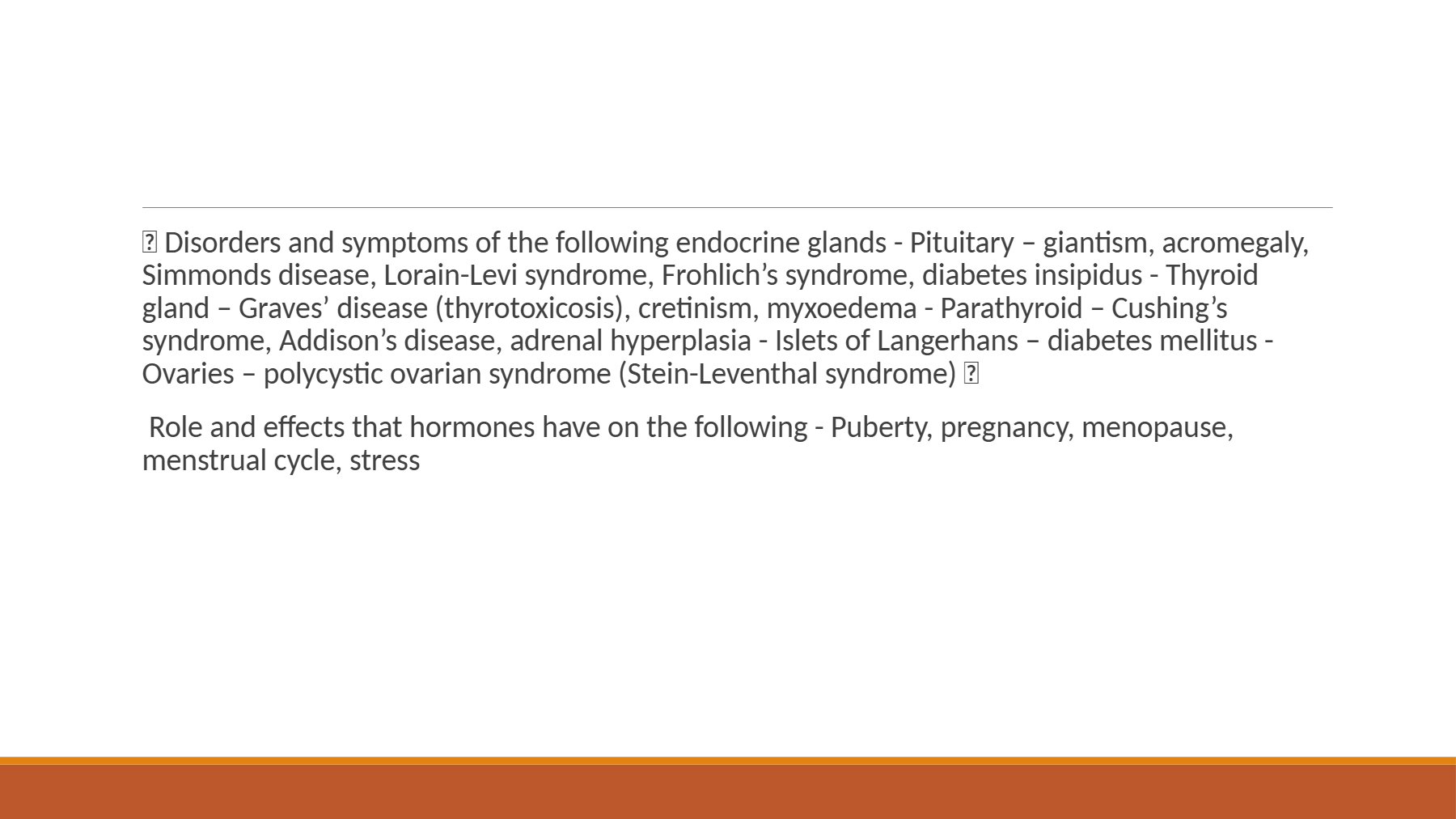 Disorders and symptoms of the following endocrine glands - Pituitary – giantism, acromegaly, Simmonds disease, Lorain-Levi syndrome, Frohlich's syndrome, diabetes insipidus - Thyroid gland – Graves' disease (thyrotoxicosis), cretinism, myxoedema - Parathyroid – Cushing's syndrome, Addison's disease, adrenal hyperplasia - Islets of Langerhans – diabetes mellitus - Ovaries – polycystic ovarian syndrome (Stein-Leventhal syndrome) 

Role and effects that hormones have on the following - Puberty, pregnancy, menopause, menstrual cycle, stress